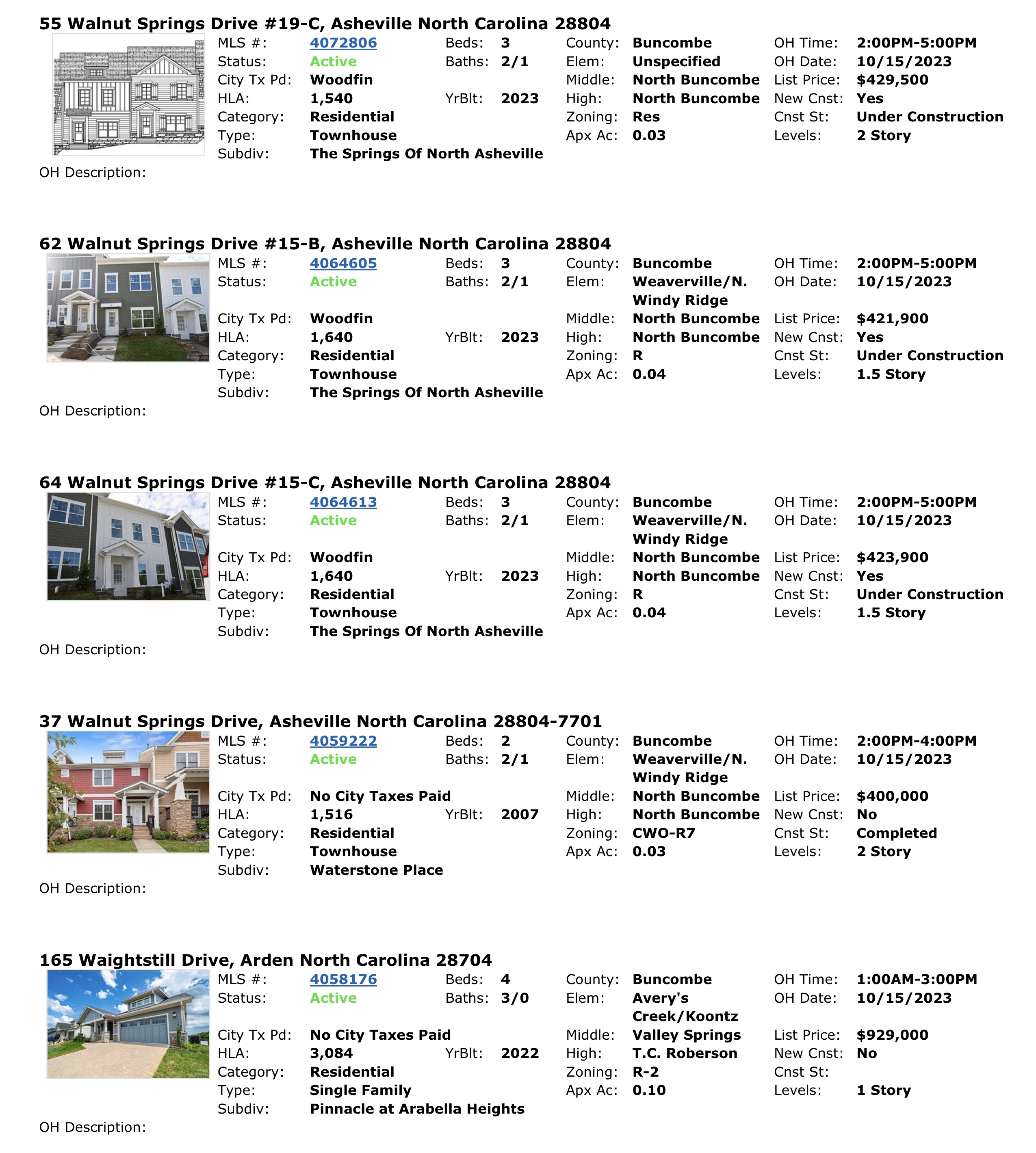 55 Walnut Springs Drive #19-C, Asheville North Carolina 28804

MLS #: 4072806 Beds: 3 County: Buncombe OH Time: 2:00PM-5:00PM
Status: Active Baths: 2/1 Elem: Unspecified OH Date: 10/15/2023
City Tx Pd: Woodfin Middle: North Buncombe List Price: $429,500
HLA: 1,540 YrBlt: 2023 High: North Buncombe New Cnst: Yes
Category: Residential Zoning: Res Cnst St: Under Construction
Type: Townhouse Apx Ac: 0.03 Levels: 2 Story
Subdiv: The Springs Of North Asheville
OH Description:

62 Walnut Springs Drive #15-B, Asheville North Carolina 28804

MLS #: 4064605 Beds: 3 County: Buncombe OH Time: 2:00PM-5:00PM
Status: Active Baths: 2/1 Elem: Weaverville/N. Windy Ridge OH Date: 10/15/2023
City Tx Pd: Woodfin Middle: North Buncombe List Price: $421,900
HLA: 1,640 YrBlt: 2023 High: North Buncombe New Cnst: Yes
Category: Residential Zoning: R Cnst St: Under Construction
Type: Townhouse Apx Ac: 0.04 Levels: 1.5 Story
Subdiv: The Springs Of North Asheville
OH Description:

64 Walnut Springs Drive #15-C, Asheville North Carolina 28804

MLS #: 4064613 Beds: 3 County: Buncombe OH Time: 2:00PM-5:00PM
Status: Active Baths: 2/1 Elem: Weaverville/N. Windy Ridge OH Date: 10/15/2023
City Tx Pd: Woodfin Middle: North Buncombe List Price: $423,900
HLA: 1,640 YrBlt: 2023 High: North Buncombe New Cnst: Yes
Category: Residential Zoning: R Cnst St: Under Construction
Type: Townhouse Apx Ac: 0.04 Levels: 1.5 Story
Subdiv: The Springs Of North Asheville
OH Description:

37 Walnut Springs Drive, Asheville North Carolina 28804-7701

MLS #: 4059222 Beds: 2 County: Buncombe OH Time: 2:00PM-4:00PM
Status: Active Baths: 2/1 Elem: Weaverville/N. Windy Ridge OH Date: 10/15/2023
City Tx Pd: No City Taxes Paid Middle: North Buncombe List Price: $400,000
HLA: 1,516 YrBlt: 2007 High: North Buncombe New Cnst: No
Category: Residential Zoning: CWO-R7 Cnst St: Completed
Type: Townhouse Apx Ac: 0.03 Levels: 2 Story
Subdiv: Waterstone Place
OH Description:

165 Waightstill Drive, Arden North Carolina 28704

MLS #: 4058176 Beds: 4 County: Buncombe OH Time: 1:00AM-3:00PM
Status: Active Baths: 3/0 Elem: Avery's Creek/Koontz OH Date: 10/15/2023
City Tx Pd: No City Taxes Paid Middle: Valley Springs List Price: $929,000
HLA: 3,084 YrBlt: 2022 High: T.C. Roberson New Cnst: No
Category: Residential Zoning: R-2 Cnst St:
Type: Single Family Apx Ac: 0.10 Levels: 1 Story
Subdiv: Pinnacle at Arabella Heights
OH Description: